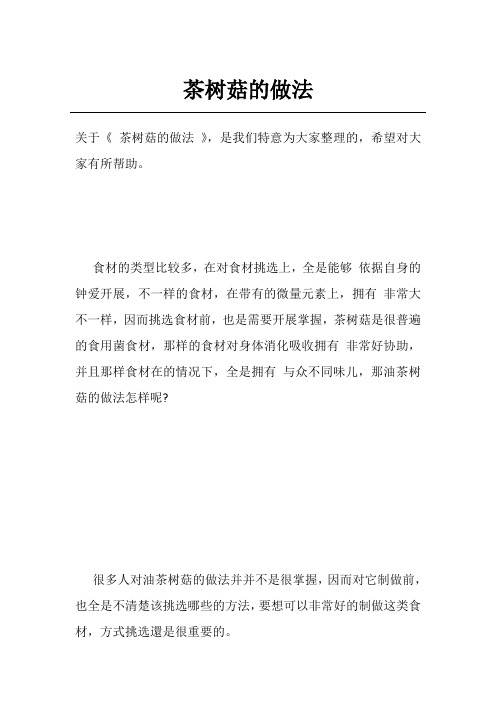 茶树菇的做法

关于《 茶树菇的做法 》，是我们特意为大家整理的，希望对大家有所帮助。

食材的类型比较多，在对食材挑选上，全是能够 依据自身的钟爱开展，不一样的食材，在带有的微量元素上，拥有 非常大不一样，因而挑选食材前，也是需要开展掌握，茶树菇是很普遍的食用菌食材，那样的食材对身体消化吸收拥有 非常好协助，并且那样食材在的情况下，全是拥有 与众不同味儿，那油茶树菇的做法怎样呢?

很多人对油茶树菇的做法并并不是很掌握，因而对它制做前，也全是不清楚该挑选哪些的方法，要想可以非常好的制做这类食材，方式挑选還是很重要的。